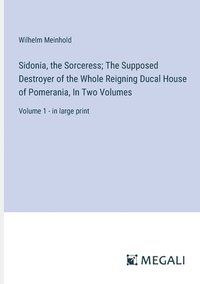 Wilhelm Meinhold

Sidonia, the Sorceress; The Supposed Destroyer of the Whole Reigning Ducal House of Pomerania, In Two Volumes

Volume 1 - in large print

MEGALI